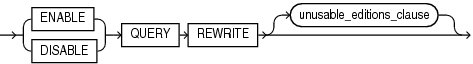 ENABLE
DISABLE
QUERY
REWRITE
unusable_editions_clause